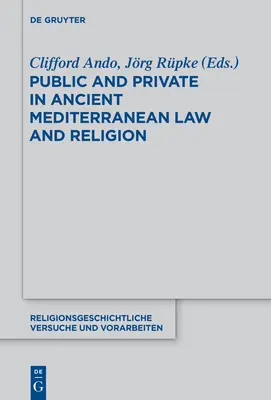 DE GRUYTER

Clifford Ando, Jörg Rüpke (Eds.)
PUBLIC AND PRIVATE IN ANCIENT MEDITERRANEAN LAW AND RELIGION

RELIGIONSGESCHICHTLICHE VERSUCHE UND VORARBEITEN

DE
G